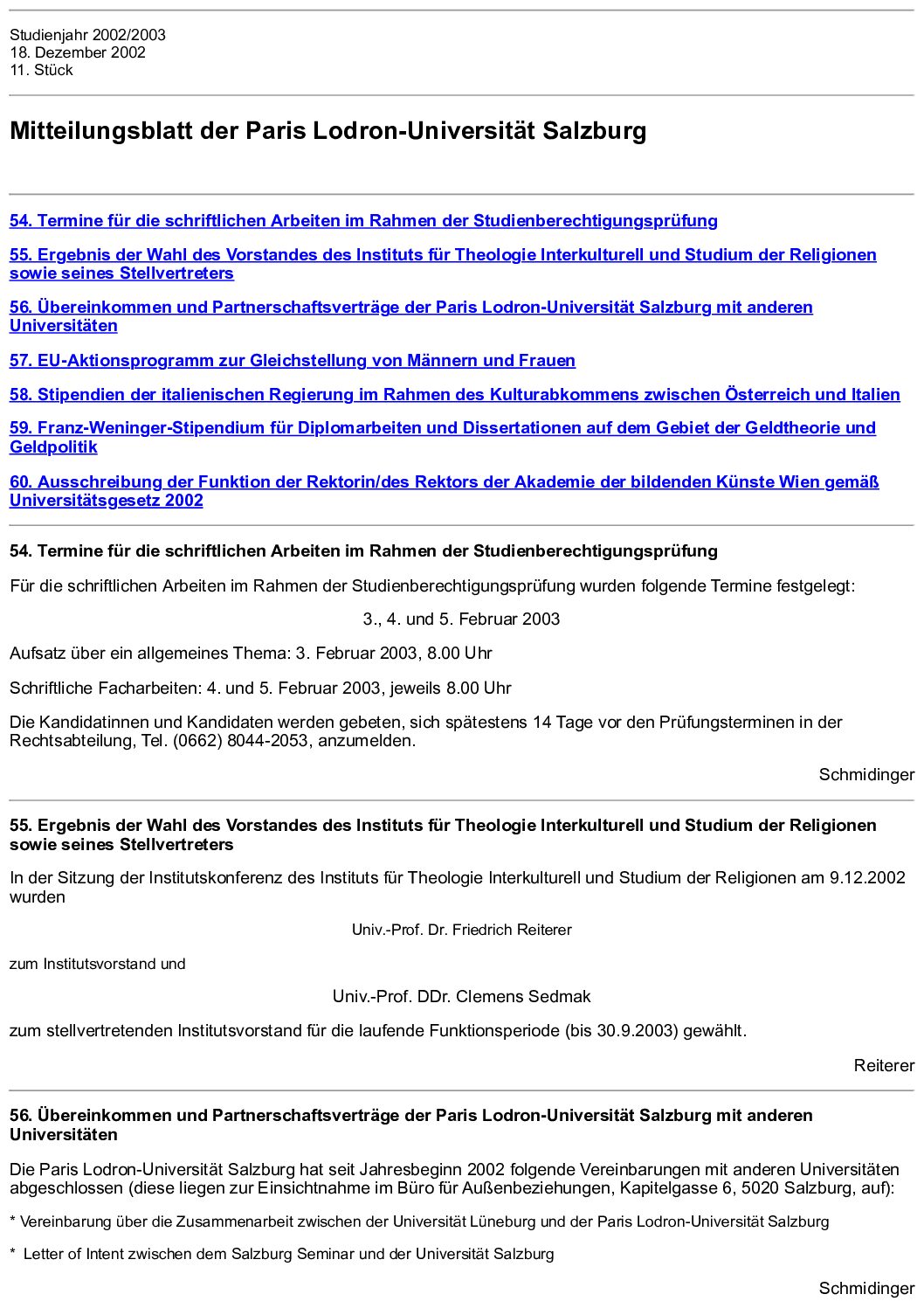 Studienjahr 2002/2003
18. Dezember 2002
11. Stück

Mitteilungsblatt der Paris Lodron-Universität Salzburg

54. Termine für die schriftlichen Arbeiten im Rahmen der Studienberechtigungsprüfung

55. Ergebnis der Wahl des Vorstandes des Instituts für Theologie Interkulturell und Studium der Religionen sowie seines Stellvertreters

56. Übereinkommen und Partnerschaftsverträge der Paris Lodron-Universität Salzburg mit anderen Universitäten

57. EU-Aktionsprogramm zur Gleichstellung von Männern und Frauen

58. Stipendien der italienischen Regierung im Rahmen des Kulturabkommens zwischen Österreich und Italien

59. Franz-Weninger-Stipendium für Diplomarbeiten und Dissertationen auf dem Gebiet der Geldtheorie und Geldpolitik

60. Ausschreibung der Funktion der Rektorin/des Rektors der Akademie der bildenden Künste Wien gemäß Universitätsgesetz 2002

54. Termine für die schriftlichen Arbeiten im Rahmen der Studienberechtigungsprüfung

Für die schriftlichen Arbeiten im Rahmen der Studienberechtigungsprüfung wurden folgende Termine festgelegt:

3., 4. und 5. Februar 2003

Aufsatz über ein allgemeines Thema: 3. Februar 2003, 8.00 Uhr

Schriftliche Facharbeiten: 4. und 5. Februar 2003, jeweils 8.00 Uhr

Die Kandidatinnen und Kandidaten werden gebeten, sich spätestens 14 Tage vor den Prüfungsterminen in der Rechtsabteilung, Tel. (0662) 8044-2053, anzumelden.

Schmidinger

55. Ergebnis der Wahl des Vorstandes des Instituts für Theologie Interkulturell und Studium der Religionen sowie seines Stellvertreters

In der Sitzung der Institutskonferenz des Instituts für Theologie Interkulturell und Studium der Religionen am 9.12.2002 wurden

Univ.-Prof. Dr. Friedrich Reiterer

zum Institutsvorstand und

Univ.-Prof. DDr. Clemens Sedmak

zum stellvertretenden Institutsvorstand für die laufende Funktionsperiode (bis 30.9.2003) gewählt.

Reiterer

56. Übereinkommen und Partnerschaftsverträge der Paris Lodron-Universität Salzburg mit anderen Universitäten

Die Paris Lodron-Universität Salzburg hat seit Jahresbeginn 2002 folgende Vereinbarungen mit anderen Universitäten abgeschlossen (diese liegen zur Einsichtnahme im Büro für Außenbeziehungen, Kapitelgasse 6, 5020 Salzburg, auf):

* Vereinbarung über die Zusammenarbeit zwischen der Universität Lüneburg und der Paris Lodron-Universität Salzburg

* Letter of Intent zwischen dem Salzburg Seminar und der Universität Salzburg

Schmidinger